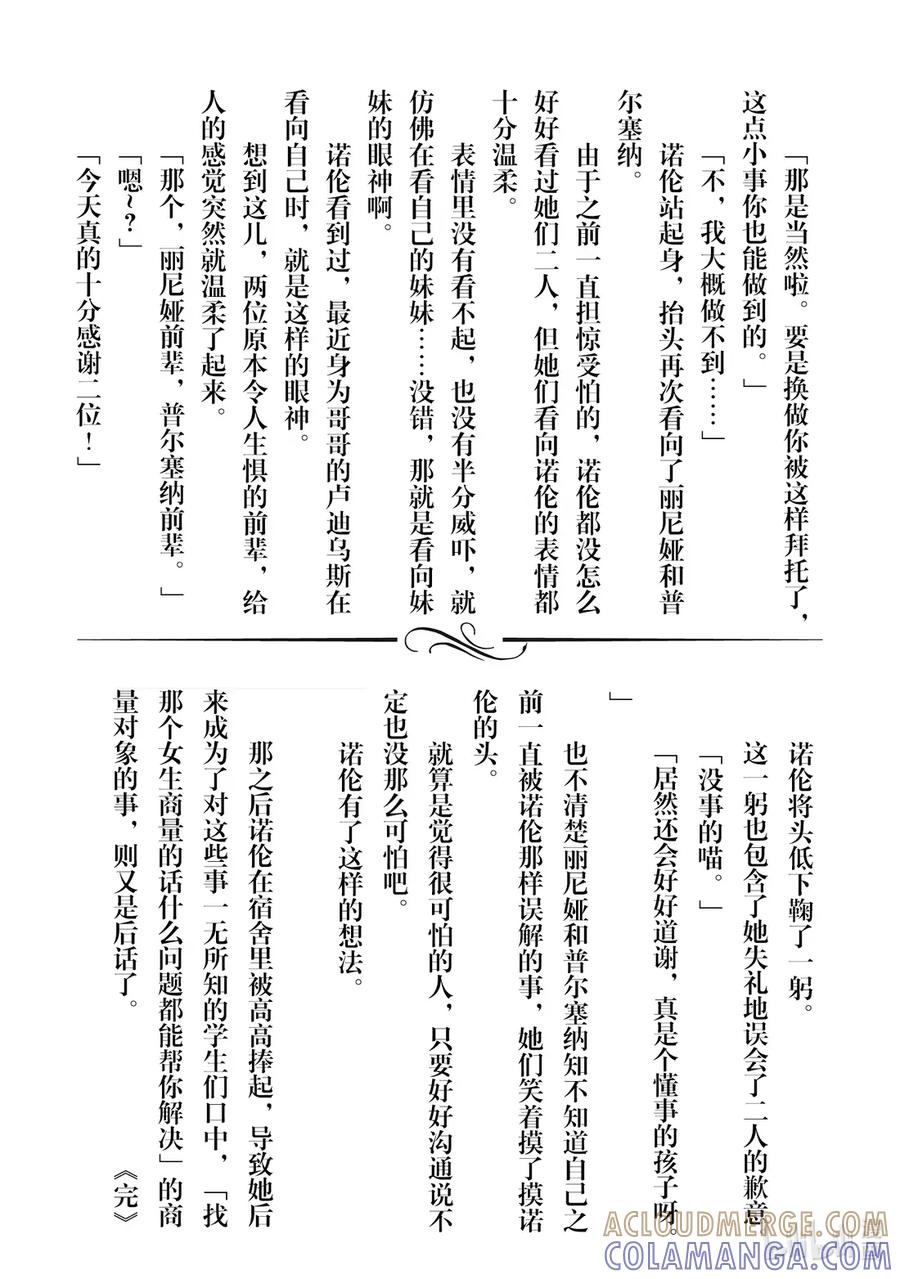 「那是当然啦。要是换做你被这样拜托了，这点小事你也能做到的。」

「不，我大概做不到……」

诺伦站起身，抬头再次看向了丽尼娅和普尔塞纳。

由于之前一直担惊受怕的，诺伦都没怎么好好看过她们二人，但她们看向诺伦的表情都十分温柔。

表情里没有看不起，也没有半分威吓，就仿佛在看自己的妹妹……没错，那就是看向妹妹的眼神啊。

诺伦看到过，最近身为哥哥的卢迪乌斯在看向自己时，就是这样的眼神。

想到这儿，两位原本令人生惧的前辈，给人的感觉突然就温柔了起来。

「那个，丽尼娅前辈，普尔塞纳前辈。」

「嗯～？」

「今天真的十分感谢二位！」

诺伦将头低下鞠了一躬。

这一躬也包含了她失礼地误会了二人的歉意。

「没事的喵。」

「居然还会好好道谢，真是个懂事的孩子呀。」

也不清楚丽尼娅和普尔塞纳知不知道自己之前一直被诺伦那样误解的事，她们笑着摸了摸诺伦的头。

就算是觉得很可怕的人，只要好好沟通说不定也没那么可怕吧。

诺伦有了这样的想法。

那之后诺伦在宿舍里被高高捧起，导致她后来成为了对这些事一无所知的学生们口中，「找那个女生商量的话什么问题都能帮你解决」的商量对象的事，则又是后话了。

《完》

ACLOUDMERGE.COM
COLAMANGA.COM